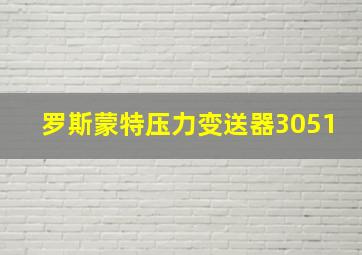 罗斯蒙特压力变送器3051